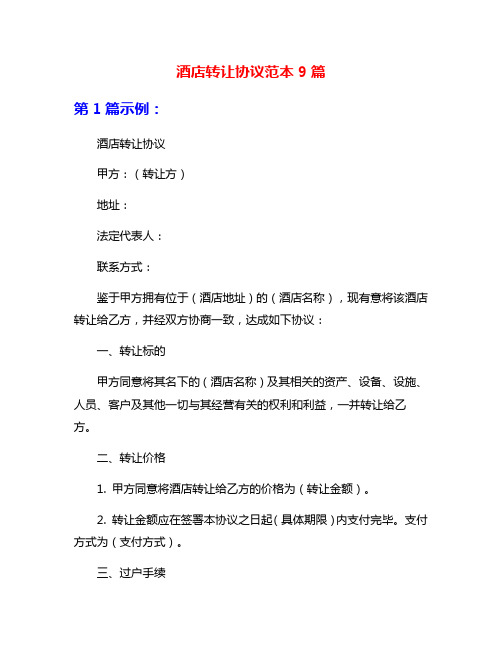 酒店转让协议范本 9 篇

第 1 篇示例：

酒店转让协议

甲方：（转让方）

地址：

法定代表人：

联系方式：

鉴于甲方拥有位于（酒店地址）的（酒店名称），现有意将该酒店转让给乙方，并经双方协商一致，达成如下协议：

一、转让标的

甲方同意将其名下的（酒店名称）及其相关的资产、设备、设施、人员、客户及其他一切与其经营有关的权利和利益，一并转让给乙方。

二、转让价格

1. 甲方同意将酒店转让给乙方的价格为（转让金额）。

2. 转让金额应在签署本协议之日起（具体期限）内支付完毕。支付方式为（支付方式）。

三、过户手续